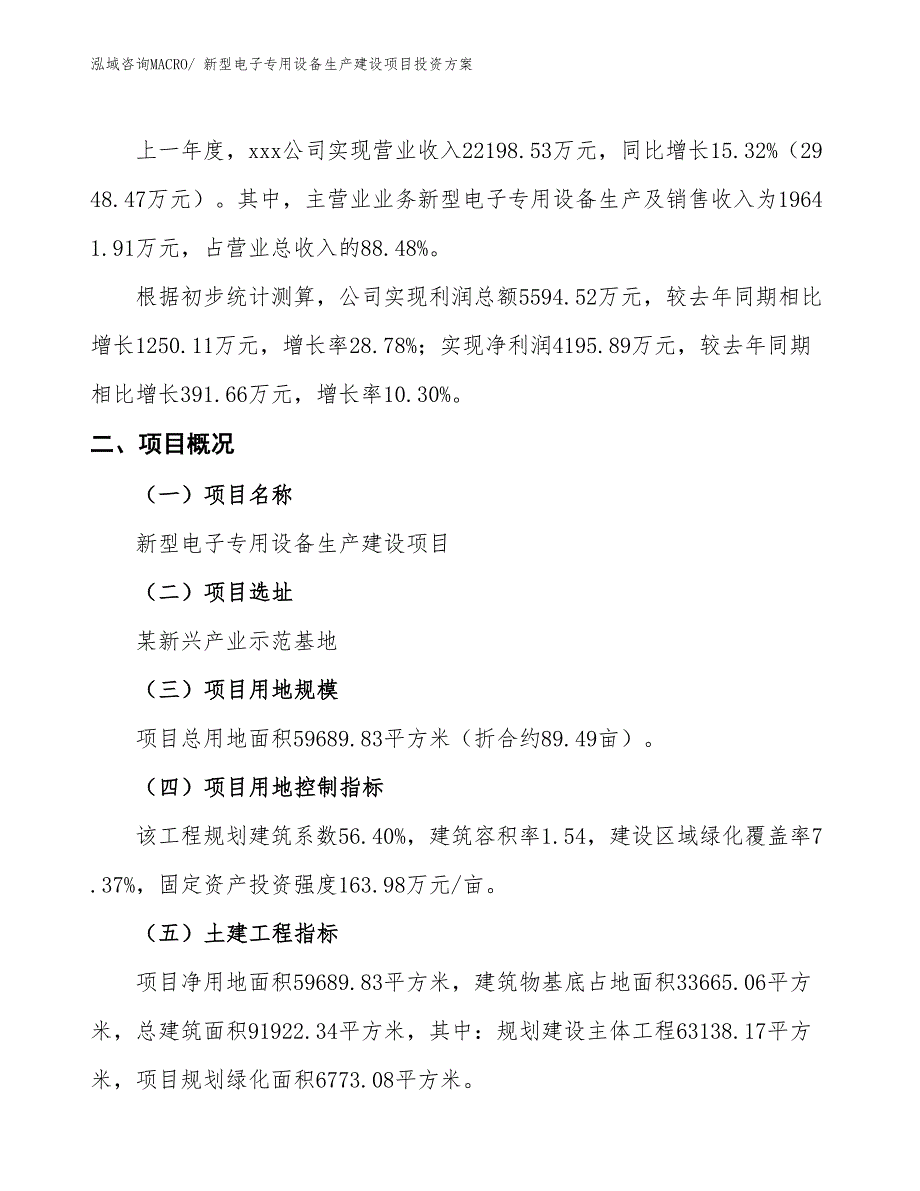 泓域咨询MACRO/ 新型电子专用设备生产建设项目投资方案

上一年度，xxx公司实现营业收入22198.53万元，同比增长15.32%（2948.47万元）。其中，主营业业务新型电子专用设备生产及销售收入为19641.91万元，占营业总收入的88.48%。

根据初步统计测算，公司实现利润总额5594.52万元，较去年同期相比增长1250.11万元，增长率28.78%；实现净利润4195.89万元，较去年同期相比增长391.66万元，增长率10.30%。

二、项目概况

（一）项目名称

新型电子专用设备生产建设项目

（二）项目选址

某新兴产业示范基地

（三）项目用地规模

项目总用地面积59689.83平方米（折合约89.49亩）。

（四）项目用地控制指标

该工程规划建筑系数56.40%，建筑容积率1.54，建设区域绿化覆盖率7.37%，固定资产投资强度163.98万元/亩。

（五）土建工程指标

项目净用地面积59689.83平方米，建筑物基底占地面积33665.06平方米，总建筑面积91922.34平方米，其中：规划建设主体工程63138.17平方米，项目规划绿化面积6773.08平方米。